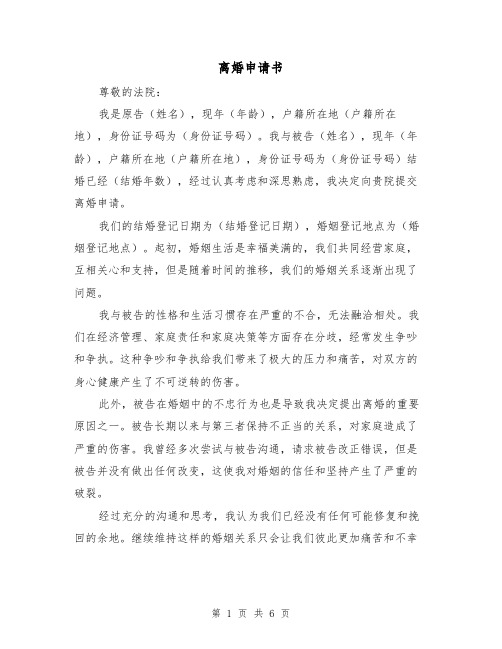 离婚申请书

尊敬的法院：

我是原告（姓名），现年（年龄），户籍所在地（户籍所在地），身份证号码为（身份证号码）。我与被告（姓名），现年（年龄），户籍所在地（户籍所在地），身份证号码为（身份证号码）结婚已经（结婚年数），经过认真考虑和深思熟虑，我决定向贵院提交离婚申请。

我们的结婚登记日期为（结婚登记日期），婚姻登记地点为（婚姻登记地点）。起初，婚姻生活是幸福美满的，我们共同经营家庭，互相关心和支持，但是随着时间的推移，我们的婚姻关系逐渐出现了问题。

我与被告的性格和生活习惯存在严重的不合，无法融洽相处。我们在经济管理、家庭责任和家庭决策等方面存在分歧，经常发生争吵和争执。这种争吵和争执给我们带来了极大的压力和痛苦，对双方的身心健康产生了不可逆转的伤害。

此外，被告在婚姻中的不忠行为也是导致我决定提出离婚的重要原因之一。被告长期以来与第三者保持不正当的关系，对家庭造成了严重的伤害。我曾经多次尝试与被告沟通，请求被告改正错误，但是被告并没有做出任何改变，这使我对婚姻的信任和坚持产生了严重的破裂。

经过充分的沟通和思考，我认为我们已经没有任何可能修复和挽回的余地。继续维持这样的婚姻关系只会让我们彼此更加痛苦和不幸

第 1 页 共 6 页